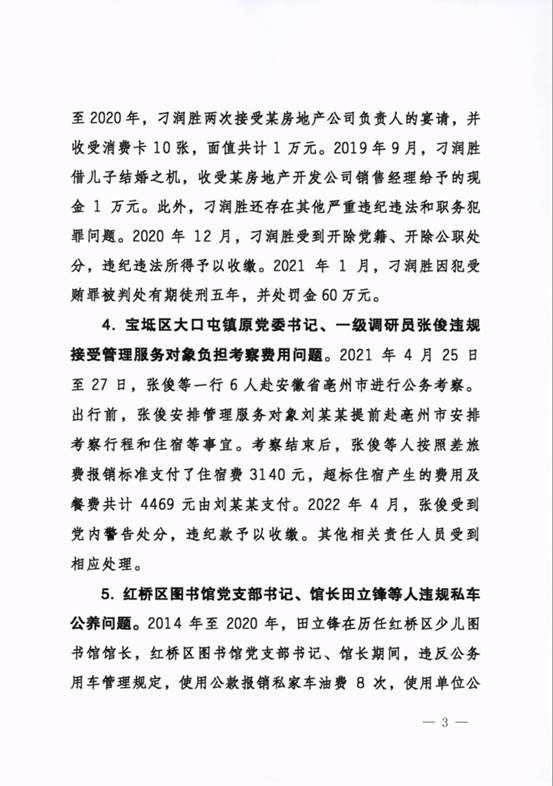 至 2020 年，刁润胜两次接受某房地产公司负责人的宴请，并收受消费卡 10 张，面值共计 1 万元。2019 年 9 月，刁润胜借儿子结婚之机，收受某房地产开发公司销售经理给予的现金 1 万元。此外，刁润胜还存在其他严重违纪违法和职务犯罪问题。2020 年 12 月，刁润胜受到开除党籍、开除公职处分，违纪违法所得予以收缴。2021 年 1 月，刁润胜因犯受贿罪被判处有期徒刑五年，并处罚金 60 万元。

4. 宝坻区大口屯镇原党委书记、一级调研员张俊违规接受管理服务对象负担考察费用问题。2021 年 4 月 25 日至 27 日，张俊等一行 6 人赴安徽省亳州市进行公务考察。出行前，张俊安排管理服务对象刘某某提前赴亳州市安排考察行程和住宿等事宜。考察结束后，张俊等人按照差旅费报销标准支付了住宿费 3140 元，超标住宿产生的费用及餐费共计 4469 元由刘某某支付。2022 年 4 月，张俊受到党内警告处分，违纪款予以收缴。其他相关责任人员受到相应处理。

5. 红桥区图书馆党支部书记、馆长田立锋等人违规私车公养问题。2014 年至 2020 年，田立锋在历任红桥区少儿图书馆馆长，红桥区图书馆党支部书记、馆长期间，违反公务用车管理规定，使用公款报销私家车油费 8 次，使用单位公

— 3 —